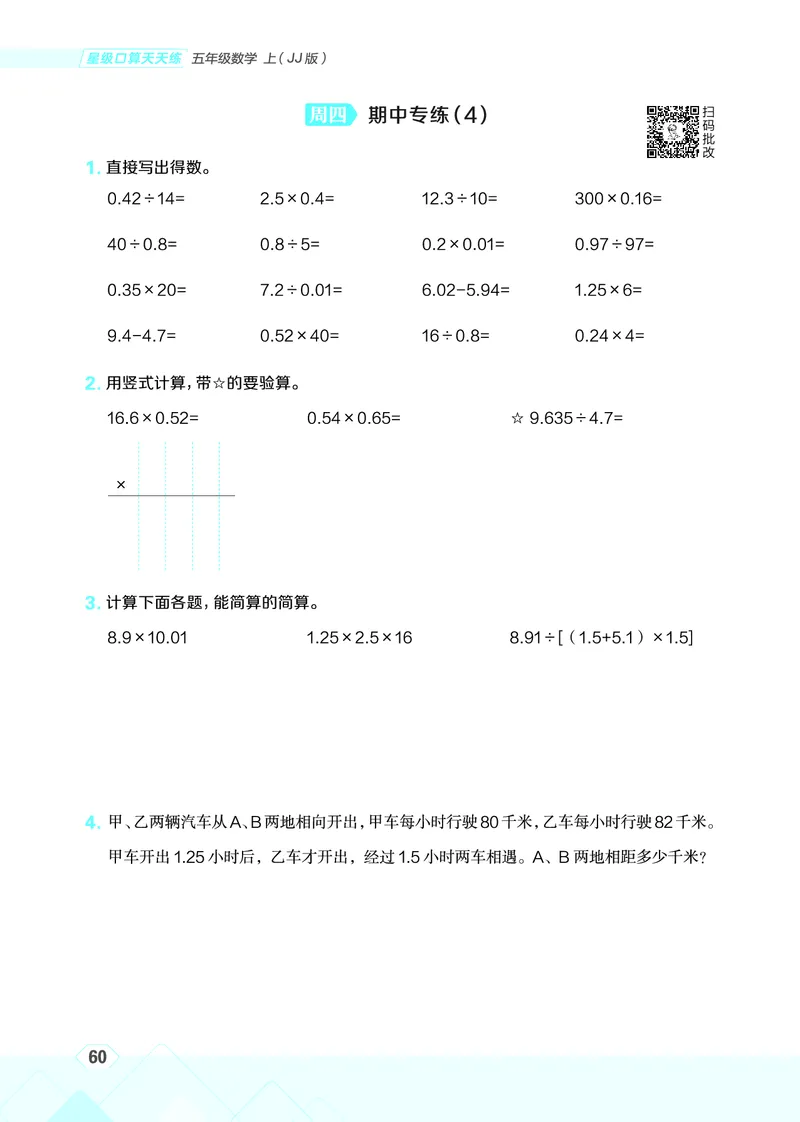 星级口算天天练 五年级数学 上（JJ版）

周四 期中专练（4）

扫码批改

1. 直接写出得数。

$0.42\div14=$ $2.5\times0.4=$ $12.3\div10=$ $300\times0.16=$

$40\div0.8=$ $0.8\div5=$ $0.2\times0.01=$ $0.97\div97=$

$0.35\times20=$ $7.2\div0.01=$ $6.02-5.94=$ $1.25\times6=$

$9.4-4.7=$ $0.52\times40=$ $16\div0.8=$ $0.24\times4=$

2. 用竖式计算，带☆的要验算。

$16.6\times0.52=$ $0.54\times0.65=$ ☆ $9.635\div4.7=$

×

3. 计算下面各题，能简算的简算。

$8.9\times10.01$ $1.25\times2.5\times16$ $8.91\div[(1.5+5.1)\times1.5]$

4. 甲、乙两辆汽车从A、B两地相向开出，甲车每小时行驶80千米，乙车每小时行驶82千米。甲车开出1.25小时后，乙车才开出，经过1.5小时两车相遇。A、B两地相距多少千米？

60